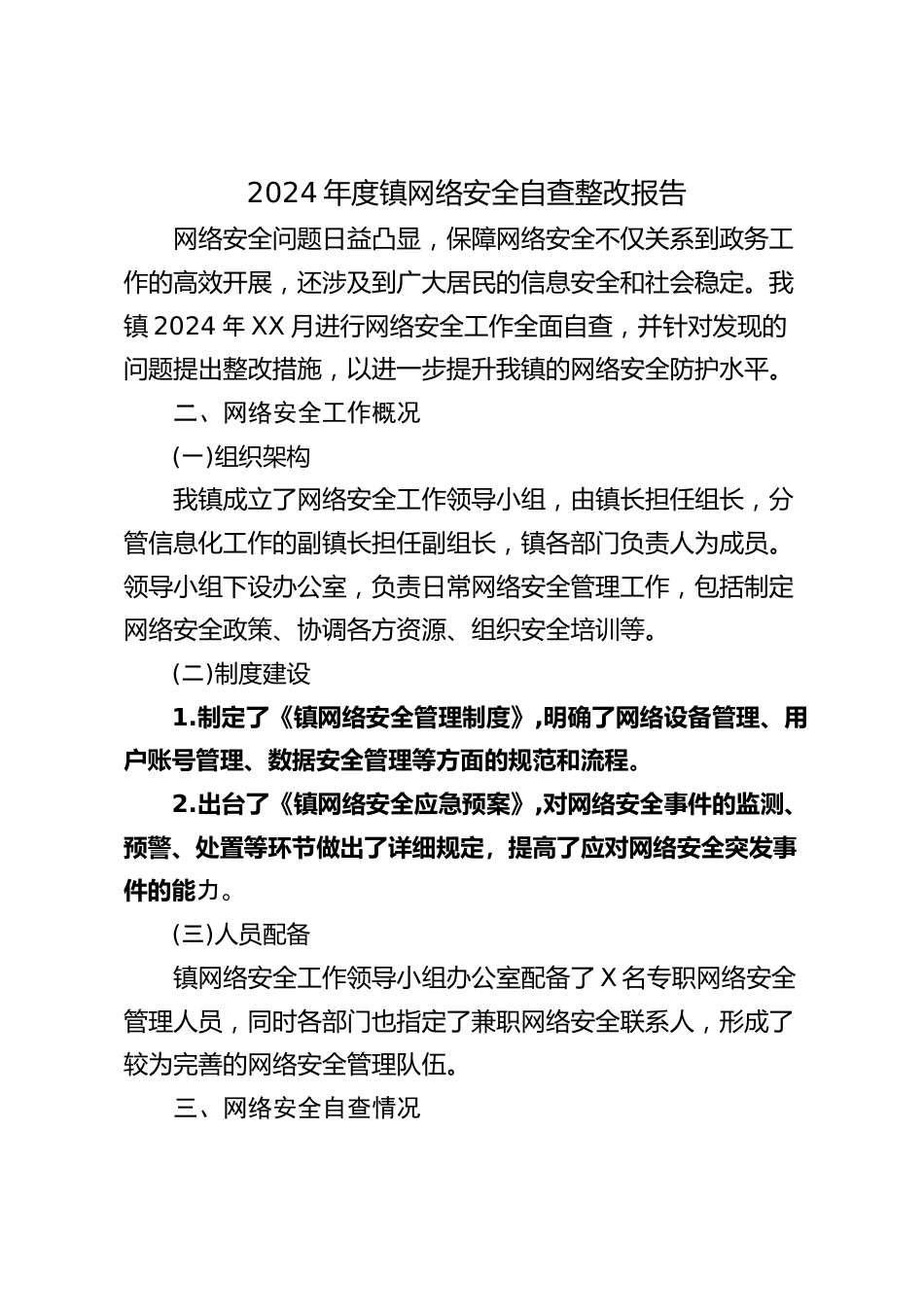 2024 年度镇网络安全自查整改报告

网络安全问题日益凸显，保障网络安全不仅关系到政务工作的高效开展，还涉及到广大居民的信息安全和社会稳定。我镇 2024 年 XX 月进行网络安全工作全面自查，并针对发现的问题提出整改措施，以进一步提升我镇的网络安全防护水平。

二、网络安全工作概况

(一)组织架构

我镇成立了网络安全工作领导小组，由镇长担任组长，分管信息化工作的副镇长担任副组长，镇各部门负责人为成员。领导小组下设办公室，负责日常网络安全管理工作，包括制定网络安全政策、协调各方资源、组织安全培训等。

(二)制度建设

1.制定了《镇网络安全管理制度》,明确了网络设备管理、用户账号管理、数据安全管理等方面的规范和流程。

2.出台了《镇网络安全应急预案》,对网络安全事件的监测、预警、处置等环节做出了详细规定，提高了应对网络安全突发事件的能力。

(三)人员配备

镇网络安全工作领导小组办公室配备了 X 名专职网络安全管理人员，同时各部门也指定了兼职网络安全联系人，形成了较为完善的网络安全管理队伍。

三、网络安全自查情况